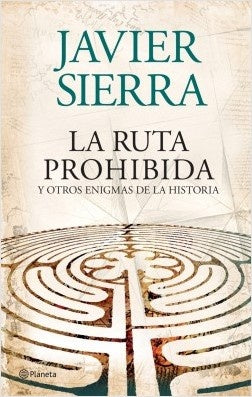 JAVIER SIERRA

LA RUTA PROHIBIDA

Y OTROS ENIGMAS DE LA HISTORIA

Planeta